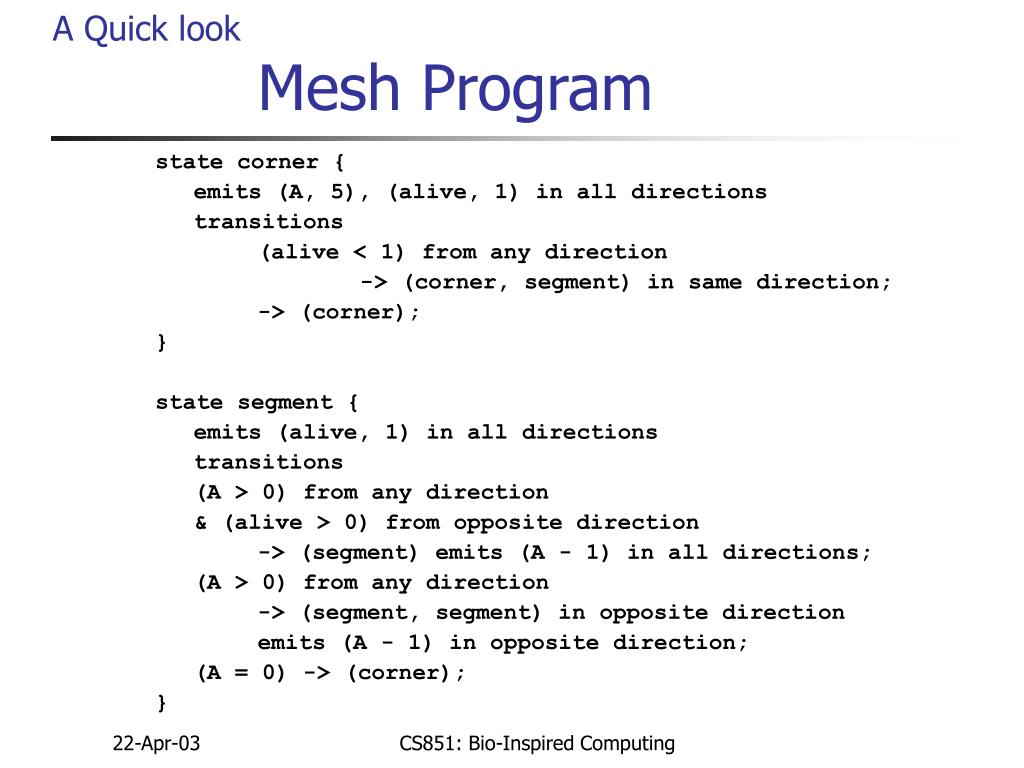 A Quick look

Mesh Program

state corner {
emits (A, 5), (alive, 1) in all directions
transitions
(alive < 1) from any direction
-> (corner, segment) in same direction;
-> (corner);
}

state segment {
emits (alive, 1) in all directions
transitions
(A > 0) from any direction
& (alive > 0) from opposite direction
-> (segment) emits (A - 1) in all directions;
(A > 0) from any direction
-> (segment, segment) in opposite direction
emits (A - 1) in opposite direction;
(A = 0) -> (corner);
}

22-Apr-03

CS851: Bio-Inspired Computing